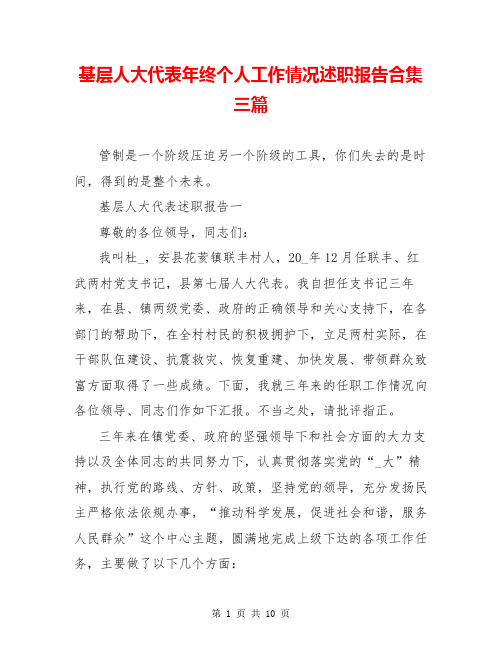 基层人大代表年终个人工作情况述职报告合集三篇

管制是一个阶级压迫另一个阶级的工具，你们失去的是时间，得到的是整个未来。

基层人大代表述职报告一

尊敬的各位领导，同志们：

我叫杜_，安县花荄镇联丰村人，20_年12月任联丰、红武两村党支书记，县第七届人大代表。我自担任支书记三年来，在县、镇两级党委、政府的正确领导和关心支持下，在各部门的帮助下，在全村村民的积极拥护下，立足两村实际，在干部队伍建设、抗震救灾、恢复重建、加快发展、带领群众致富方面取得了一些成绩。下面，我就三年来的任职工作情况向各位领导、同志们作如下汇报。不当之处，请批评指正。

三年来在镇党委、政府的坚强领导下和社会方面的大力支持以及全体同志的共同努力下，认真贯彻落实党的“_大”精神，执行党的路线、方针、政策，坚持党的领导，充分发扬民主严格依法依规办事，“推动科学发展，促进社会和谐，服务人民群众”这个中心主题，圆满地完成上级下达的各项工作任务，主要做了以下几个方面：

第 1 页 共 10 页